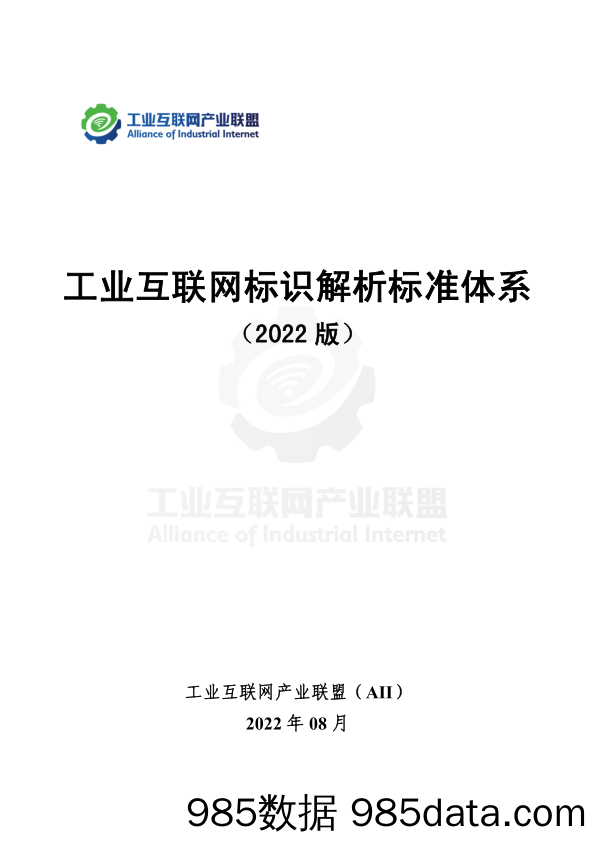 工业互联网产业联盟
Alliance of Industrial Internet

工业互联网标识解析标准体系
（2022 版）

工业互联网产业联盟
Alliance of Industrial Internet

工业互联网产业联盟（AII）
2022 年 08 月

985数据 985data.com